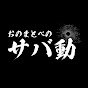 おのまとぺの
サバ動